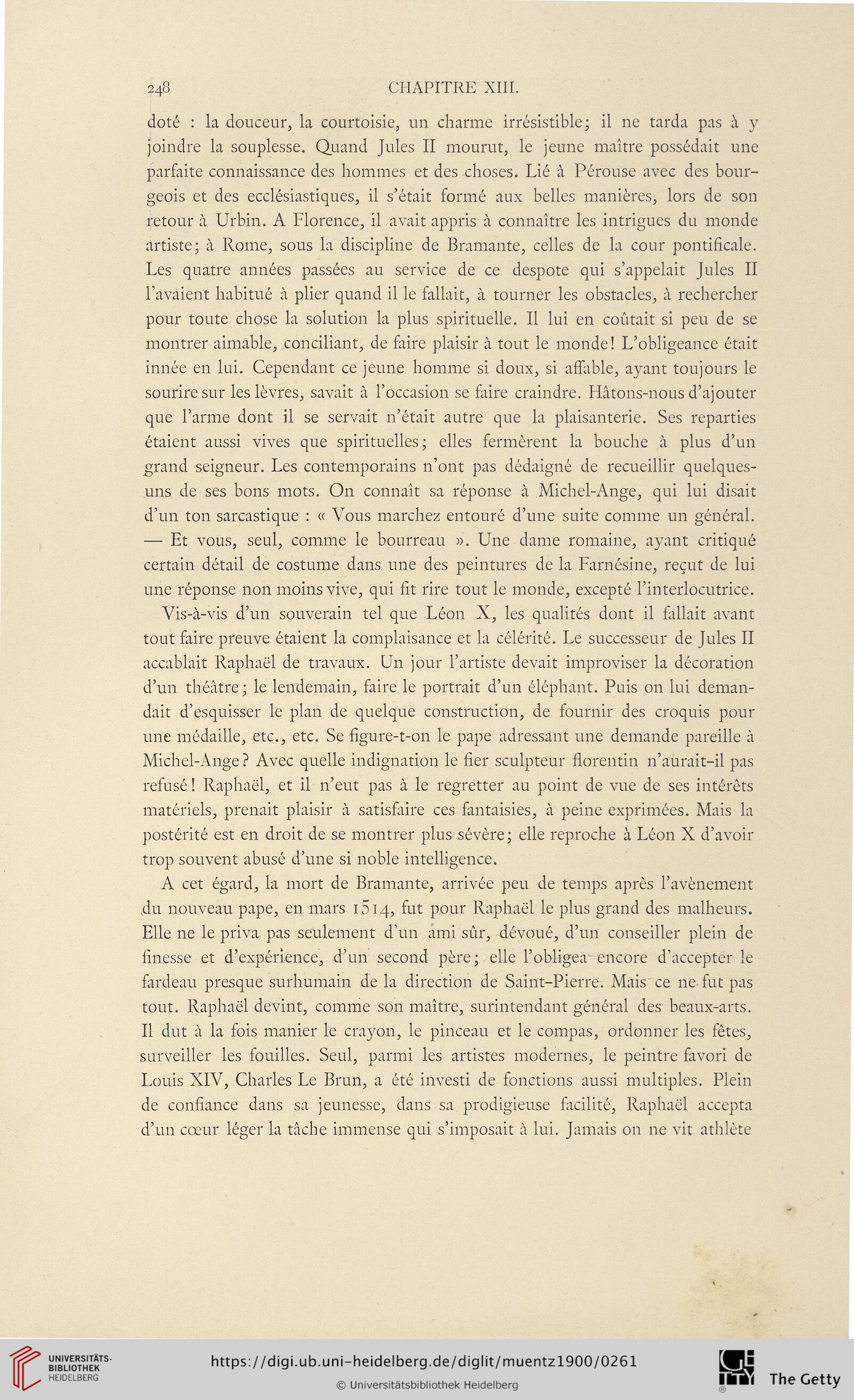 248 CHAPITRE XIII.

doté : la douceur, la courtoisie, un charme irrésistible; il ne tarda pas à y joindre la souplesse. Quand Jules II mourut, le jeune maître possédait une parfaite connaissance des hommes et des choses. Lié à Pérouse avec des bourgeois et des ecclésiastiques, il s'était formé aux belles manières, lors de son retour à Urbin. A Florence, il avait appris à connaître les intrigues du monde artiste; à Rome, sous la discipline de Bramante, celles de la cour pontificale. Les quatre années passées au service de ce despote qui s'appelait Jules II l'avaient habitué à plier quand il le fallait, à tourner les obstacles, à rechercher pour toute chose la solution la plus spirituelle. Il lui en coûtait si peu de se montrer aimable, conciliant, de faire plaisir à tout le monde! L'obligeance était innée en lui. Cependant ce jeune homme si doux, si affable, ayant toujours le sourire sur les lèvres, savait à l'occasion se faire craindre. Hâtons-nous d'ajouter que l'arme dont il se servait n'était autre que la plaisanterie. Ses reparties étaient aussi vives que spirituelles; elles fermèrent la bouche à plus d'un grand seigneur. Les contemporains n'ont pas dédaigné de recueillir quelques-uns de ses bons mots. On connaît sa réponse à Michel-Ange, qui lui disait d'un ton sarcastique : « Vous marchez entouré d'une suite comme un général. — Et vous, seul, comme le bourreau ». Une dame romaine, ayant critiqué certain détail de costume dans une des peintures de la Farnésine, reçut de lui une réponse non moins vive, qui fit rire tout le monde, excepté l'interlocutrice.

Vis-à-vis d'un souverain tel que Léon X, les qualités dont il fallait avant tout faire preuve étaient la complaisance et la célérité. Le successeur de Jules II accablait Raphaël de travaux. Un jour l'artiste devait improviser la décoration d'un théâtre; le lendemain, faire le portrait d'un éléphant. Puis on lui demandait d'esquisser le plan de quelque construction, de fournir des croquis pour une médaille, etc., etc. Se figure-t-on le pape adressant une demande pareille à Michel-Ange? Avec quelle indignation le fier sculpteur florentin n'aurait-il pas refusé! Raphaël, et il n'eut pas à le regretter au point de vue de ses intérêts matériels, prenait plaisir à satisfaire ces fantaisies, à peine exprimées. Mais la postérité est en droit de se montrer plus sévère; elle reproche à Léon X d'avoir trop souvent abusé d'une si noble intelligence.

A cet égard, la mort de Bramante, arrivée peu de temps après l'avènement du nouveau pape, en mars 1514, fut pour Raphaël le plus grand des malheurs. Elle ne le priva pas seulement d'un ami sûr, dévoué, d'un conseiller plein de finesse et d'expérience, d'un second père; elle l'obligea encore d'accepter le fardeau presque surhumain de la direction de Saint-Pierre. Mais ce ne fut pas tout. Raphaël devint, comme son maître, surintendant général des beaux-arts. Il dut à la fois manier le crayon, le pinceau et le compas, ordonner les fêtes, surveiller les fouilles. Seul, parmi les artistes modernes, le peintre favori de Louis XIV, Charles Le Brun, a été investi de fonctions aussi multiples. Plein de confiance dans sa jeunesse, dans sa prodigieuse facilité, Raphaël accepta d'un cœur léger la tâche immense qui s'imposait à lui. Jamais on ne vit athlète

UNIVERSITÄTS-BIBLIOTHEK HEIDELBERG
https://digi.ub.uni-heidelberg.de/diglit/muentz1900/0261
© Universitätsbibliothek Heidelberg
The Getty